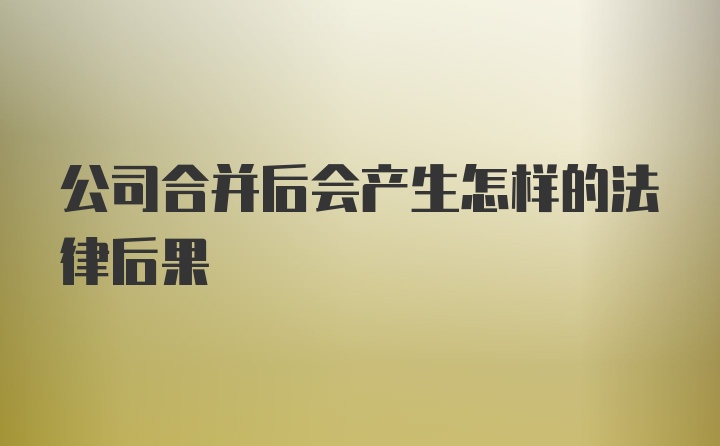 公司合并后会产生怎样的法律后果